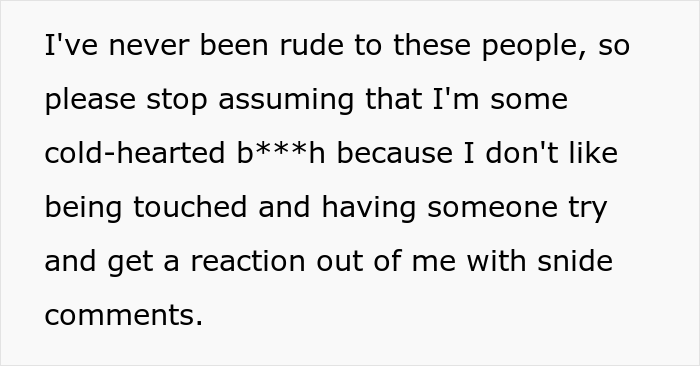 I've never been rude to these people, so please stop assuming that I'm some cold-hearted b***h because I don't like being touched and having someone try and get a reaction out of me with snide comments.